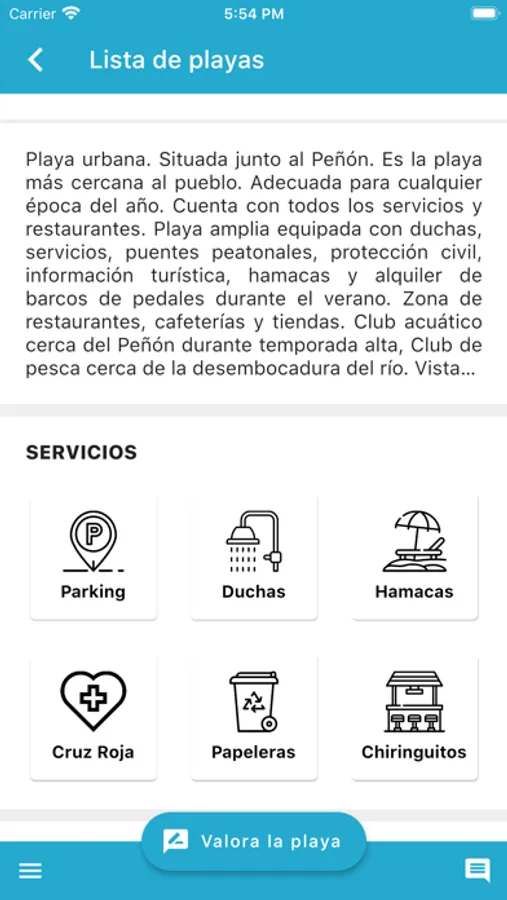 Carrier 5:54 PM

Lista de playas

Playa urbana. Situada junto al Peñón. Es la playa más cercana al pueblo. Adecuada para cualquier época del año. Cuenta con todos los servicios y restaurantes. Playa amplia equipada con duchas, servicios, puentes peatonales, protección civil, información turística, hamacas y alquiler de barcos de pedales durante el verano. Zona de restaurantes, cafeterías y tiendas. Club acuático cerca del Peñón durante temporada alta, Club de pesca cerca de la desembocadura del río. Vista...

SERVICIOS

P

Parking

Duchas

Hamacas

Cruz Roja

Papeleras

Chiringuitos

Valora la playa